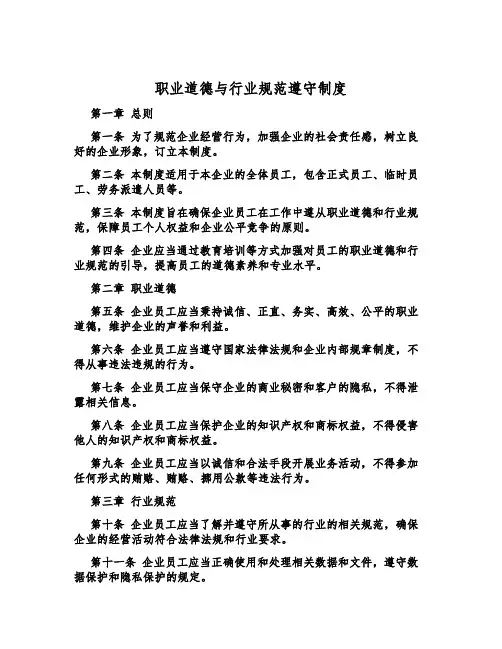 职业道德与行业规范遵守制度

第一章 总则

第一条 为了规范企业经营行为，加强企业的社会责任感，树立良好的企业形象，订立本制度。

第二条 本制度适用于本企业的全体员工，包含正式员工、临时员工、劳务派遣人员等。

第三条 本制度旨在确保企业员工在工作中遵从职业道德和行业规范，保障员工个人权益和企业公平竞争的原则。

第四条 企业应当通过教育培训等方式加强对员工的职业道德和行业规范的引导，提高员工的道德素养和专业水平。

第二章 职业道德

第五条 企业员工应当秉持诚信、正直、务实、高效、公平的职业道德，维护企业的声誉和利益。

第六条 企业员工应当遵守国家法律法规和企业内部规章制度，不得从事违法违规的行为。

第七条 企业员工应当保守企业的商业秘密和客户的隐私，不得泄露相关信息。

第八条 企业员工应当保护企业的知识产权和商标权益，不得侵害他人的知识产权和商标权益。

第九条 企业员工应当以诚信和合法手段开展业务活动，不得参加任何形式的贿赂、贿赂、挪用公款等违法行为。

第三章 行业规范

第十条 企业员工应当了解并遵守所从事的行业的相关规范，确保企业的经营活动符合法律法规和行业要求。

第十一条 企业员工应当正确使用和处理相关数据和文件，遵守数据保护和隐私保护的规定。